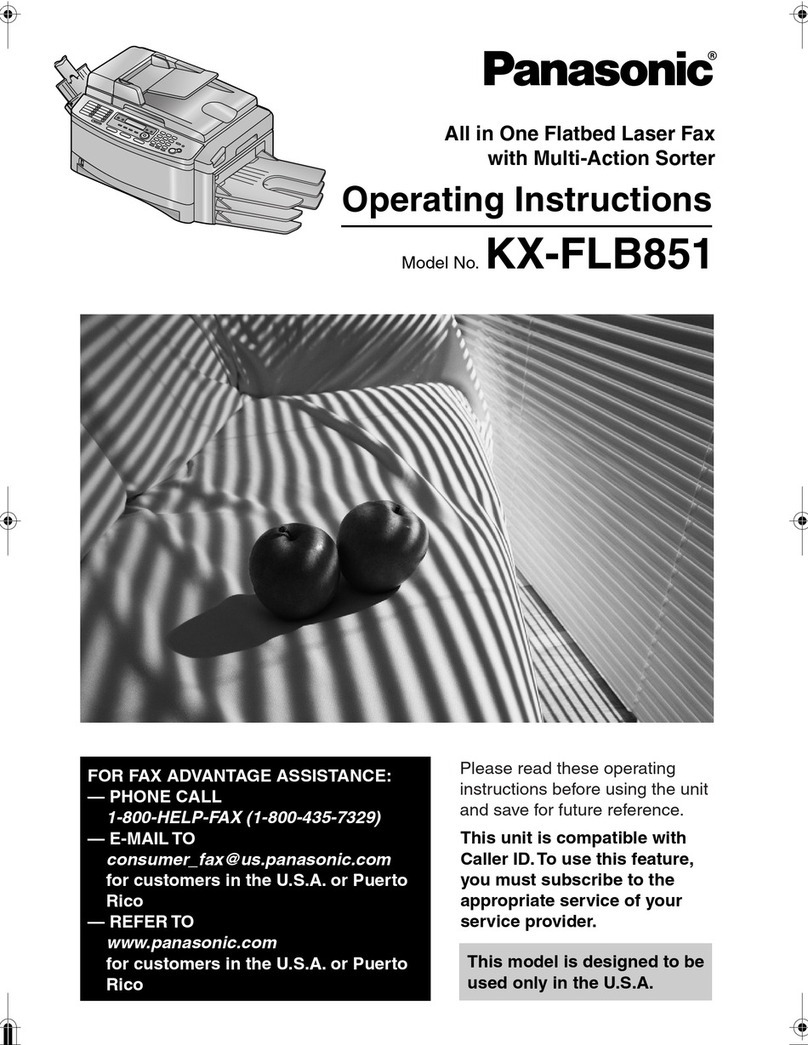 Panasonic®

All in One Flatbed Laser Fax
with Multi-Action Sorter

Operating Instructions

Model No. KX-FLB851

FOR FAX ADVANTAGE ASSISTANCE:
— PHONE CALL
1-800-HELP-FAX (1-800-435-7329)
— E-MAIL TO
consumer_fax@us.panasonic.com
for customers in the U.S.A. or Puerto Rico
— REFER TO
www.panasonic.com
for customers in the U.S.A. or Puerto Rico

Please read these operating instructions before using the unit and save for future reference.

This unit is compatible with Caller ID. To use this feature, you must subscribe to the appropriate service of your service provider.

This model is designed to be used only in the U.S.A.